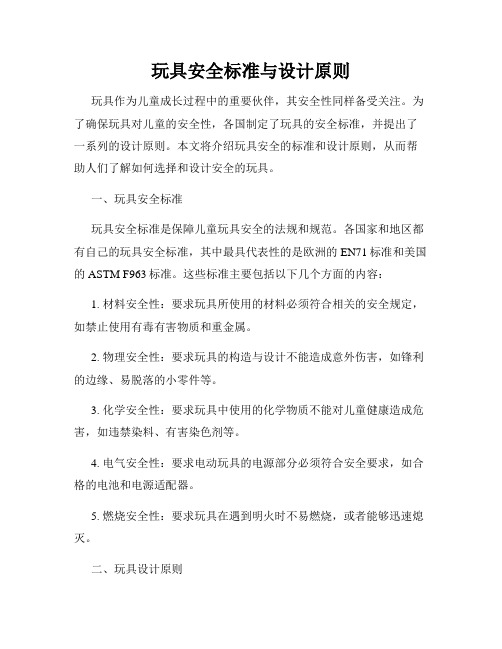 玩具安全标准与设计原则

玩具作为儿童成长过程中的重要伙伴，其安全性同样备受关注。为了确保玩具对儿童的安全性，各国制定了玩具的安全标准，并提出了一系列的设计原则。本文将介绍玩具安全的标准和设计原则，从而帮助人们了解如何选择和设计安全的玩具。

一、玩具安全标准

玩具安全标准是保障儿童玩具安全的法规和规范。各国家和地区都有自己的玩具安全标准，其中最具代表性的是欧洲的 EN71 标准和美国的 ASTM F963 标准。这些标准主要包括以下几个方面的内容：

1. 材料安全性：要求玩具所使用的材料必须符合相关的安全规定，如禁止使用有毒有害物质和重金属。

2. 物理安全性：要求玩具的构造与设计不能造成意外伤害，如锋利的边缘、易脱落的小零件等。

3. 化学安全性：要求玩具中使用的化学物质不能对儿童健康造成危害，如违禁染料、有害染色剂等。

4. 电气安全性：要求电动玩具的电源部分必须符合安全要求，如合格的电池和电源适配器。

5. 燃烧安全性：要求玩具在遇到明火时不易燃烧，或者能够迅速熄灭。

二、玩具设计原则